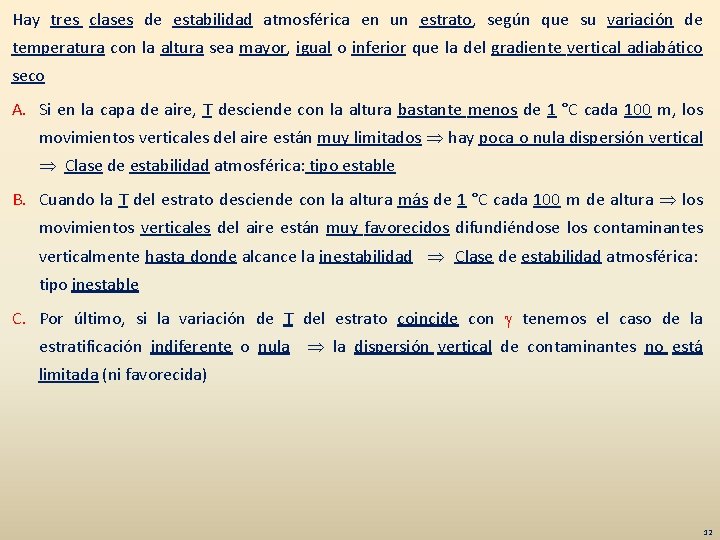 Hay tres clases de estabilidad atmosférica en un estrato, según que su variación de temperatura con la altura sea mayor, igual o inferior que la del gradiente vertical adiabático seco

A. Si en la capa de aire, T desciende con la altura bastante menos de 1 °C cada 100 m, los movimientos verticales del aire están muy limitados $\Rightarrow$ hay poca o nula dispersión vertical $\Rightarrow$ Clase de estabilidad atmosférica: tipo estable

B. Cuando la T del estrato desciende con la altura más de 1 °C cada 100 m de altura $\Rightarrow$ los movimientos verticales del aire están muy favorecidos difundiéndose los contaminantes verticalmente hasta donde alcance la inestabilidad $\Rightarrow$ Clase de estabilidad atmosférica: tipo inestable

C. Por último, si la variación de T del estrato coincide con $\gamma$ tenemos el caso de la estratificación indiferente o nula $\Rightarrow$ la dispersión vertical de contaminantes no está limitada (ni favorecida)

32